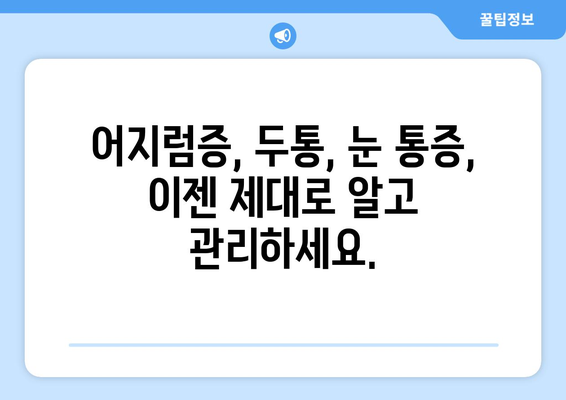 꿀팁정보

어지럼증, 두통, 눈 통증, 이젠 제대로 알고 관리하세요.